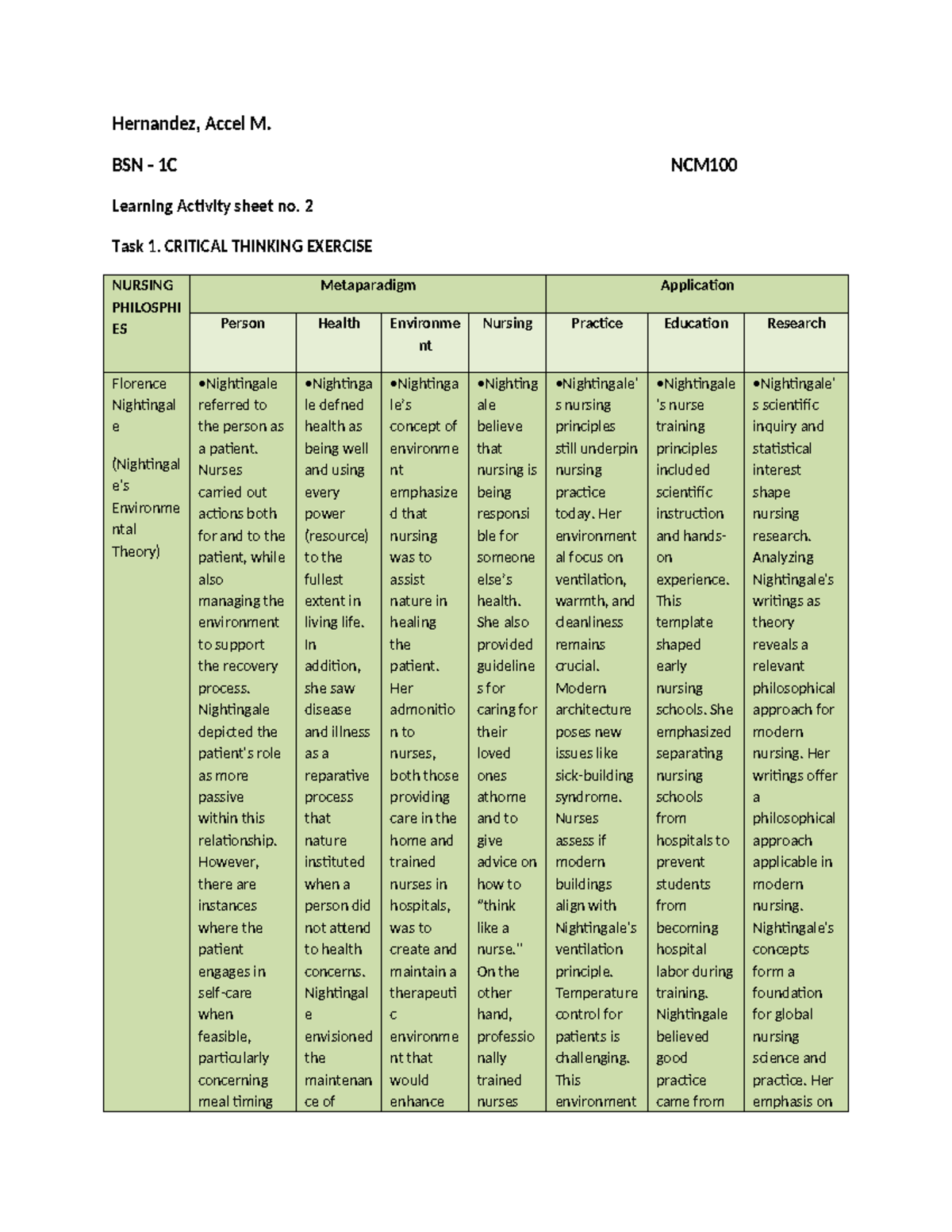 Hernandez, Accel M.

BSN - 1C NCM100

Learning Activity sheet no. 2

Task 1. CRITICAL THINKING EXERCISE

| NURSING PHILOSPHIES | Metaparadigm | | | | Application | | |
|---|---|---|---|---|---|---|---|
| | Person | Health | Environment | Nursing | Practice | Education | Research |
| Florence Nightingale (Nightingale's Environmental Theory) | •Nightingale referred to the person as a patient. Nurses carried out actions both for and to the patient, while also managing the environment to support the recovery process. Nightingale depicted the patient's role as more passive within this relationship. However, there are instances where the patient engages in self-care when feasible, particularly concerning meal timing | •Nightingale defned health as being well and using every power (resource) to the fullest extent in living life. In addition, she saw disease and illness as a reparative process that nature instituted when a person did not attend to health concerns. Nightingale envisioned the maintenance of | •Nightingale's concept of environment emphasized that nursing was to assist nature in healing the patient. Her admonition to nurses, both those providing care in the home and trained nurses in hospitals, was to create and maintain a therapeutic environment that would enhance | •Nightingale believe that nursing is being responsible for someone else's health. She also provided guidelines for caring for their loved ones athome and to give advice on how to "think like a nurse." On the other hand, professionally trained nurses | •Nightingale's nursing principles still underpin nursing practice today. Her environmental focus on ventilation, warmth, and cleanliness remains crucial. Modern architecture poses new issues like sick-building syndrome. Nurses assess if modern buildings align with Nightingale's ventilation principle. Temperature control for patients is challenging. This environment | •Nightingale's nurse training principles included scientific instruction and hands-on experience. This template shaped early nursing schools. She emphasized separating nursing schools from hospitals to prevent students from becoming hospital labor during training. Nightingale believed good practice came from | •Nightingale's scientific inquiry and statistical interest shape nursing research. Analyzing Nightingale's writings as theory reveals a relevant philosophical approach for modern nursing. Her writings offer a philosophical approach applicable in modern nursing. Nightingale's concepts form a foundation for global nursing science and practice. Her emphasis on |